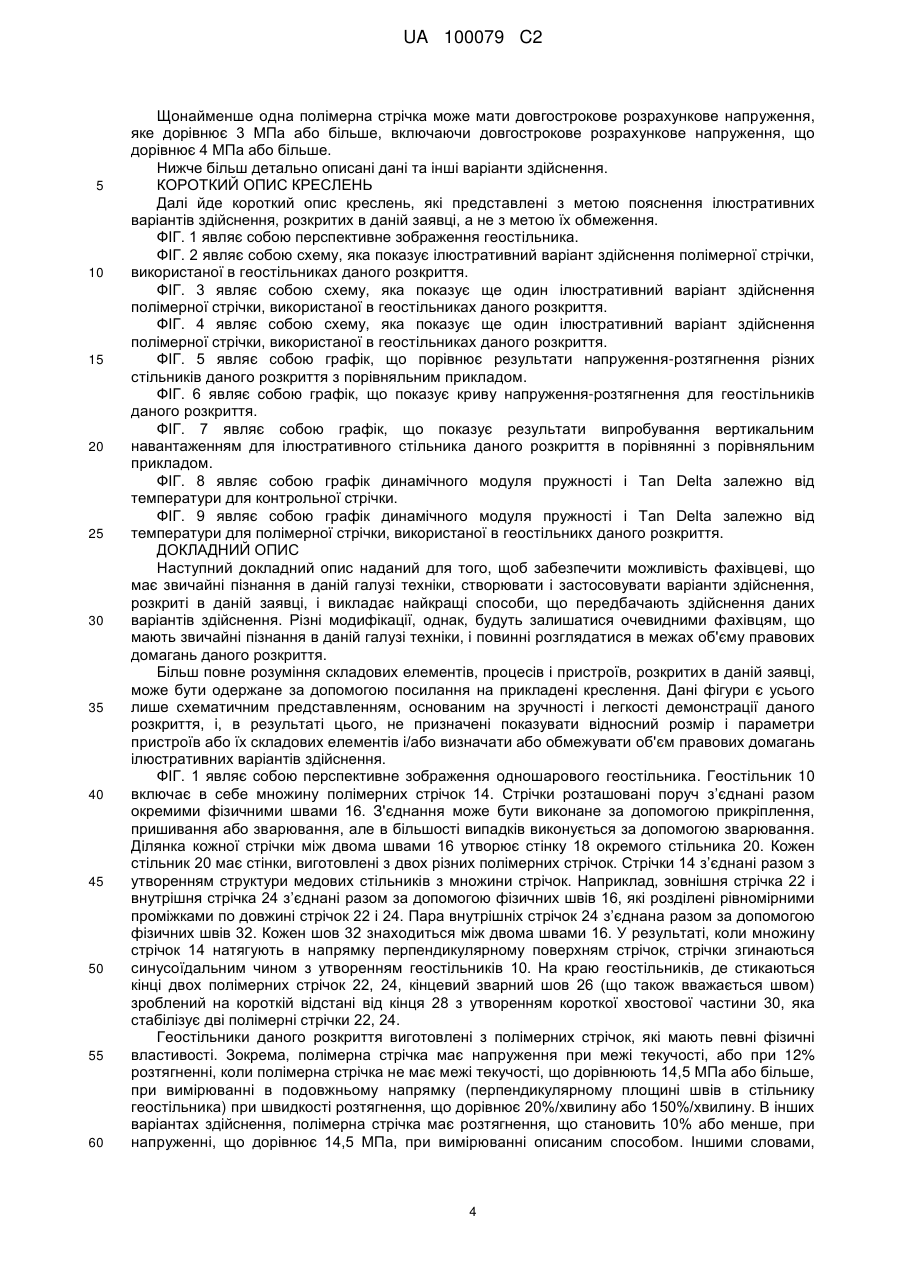 UA 100079 C2

Щонайменше одна полімерна стрічка може мати довгострокове розрахункове напруження, яке дорівнює 3 МПа або більше, включаючи довгострокове розрахункове напруження, що дорівнює 4 МПа або більше.

Нижче більш детально описані дані та інші варіанти здійснення.

5 КОРОТКИЙ ОПИС КРЕСЛЕНЬ

Далі йде короткий опис креслень, які представлені з метою пояснення ілюстративних варіантів здійснення, розкритих в даній заявці, а не з метою їх обмеження.

ФІГ. 1 являє собою перспективне зображення геостільника.

ФІГ. 2 являє собою схему, яка показує ілюстративний варіант здійснення полімерної стрічки, 10 використаної в геостільниках даного розкриття.

ФІГ. 3 являє собою схему, яка показує ще один ілюстративний варіант здійснення полімерної стрічки, використаної в геостільниках даного розкриття.

ФІГ. 4 являє собою схему, яка показує ще один ілюстративний варіант здійснення полімерної стрічки, використаної в геостільниках даного розкриття.

15 ФІГ. 5 являє собою графік, що порівнює результати напруження-розтягнення різних стільників даного розкриття з порівняльним прикладом.

ФІГ. 6 являє собою графік, що показує криву напруження-розтягнення для геостільників даного розкриття.

ФІГ. 7 являє собою графік, що показує результати випробування вертикальним 20 навантаженням для ілюстративного стільника даного розкриття в порівнянні з порівняльним прикладом.

ФІГ. 8 являє собою графік динамічного модуля пружності і Tan Delta залежно від температури для контрольної стрічки.

ФІГ. 9 являє собою графік динамічного модуля пружності і Tan Delta залежно від 25 температури для полімерної стрічки, використаної в геостільникх даного розкриття.

ДОКЛАДНИЙ ОПИС

Наступний докладний опис наданий для того, щоб забезпечити можливість фахівцеві, що має звичайні пізнання в даній галузі техніки, створювати і застосовувати варіанти здійснення, розкриті в даній заявці, і викладає найкращі способи, що передбачають здійснення даних 30 варіантів здійснення. Різні модифікації, однак, будуть залишатися очевидними фахівцям, що мають звичайні пізнання в даній галузі техніки, і повинні розглядатися в межах об'єму правових домагань даного розкриття.

Більш повне розуміння складових елементів, процесів і пристроїв, розкритих в даній заявці, може бути одержане за допомогою посилання на прикладені креслення. Дані фігури є усього 35 лише схематичним представленням, основаним на зручності і легкості демонстрації даного розкриття, і, в результаті цього, не призначені показувати відносний розмір і параметри пристроїв або їх складових елементів і/або визначати або обмежувати об'єм правових домагань ілюстративних варіантів здійснення.

ФІГ. 1 являє собою перспективне зображення одношарового геостільника. Геостільник 10 40 включає в себе множину полімерних стрічок 14. Стрічки розташовані поруч з'єднані разом окремими фізичними швами 16. З'єднання може бути виконане за допомогою прикріплення, пришивання або зварювання, але в більшості випадків виконується за допомогою зварювання. Ділянка кожної стрічки між двома швами 16 утворює стінку 18 окремого стільника 20. Кожен стільник 20 має стінки, виготовлені з двох різних полімерних стрічок. Стрічки 14 з'єднані разом з 45 утворенням структури медових стільників з множини стрічок. Наприклад, зовнішня стрічка 22 і внутрішня стрічка 24 з'єднані разом за допомогою фізичних швів 16, які розділені рівномірними проміжками по довжині стрічок 22 і 24. Пара внутрішніх стрічок 24 з'єднана разом за допомогою фізичних швів 32. Кожен шов 32 знаходиться між двома швами 16. У результаті, коли множину стрічок 14 натягують в напрямку перпендикулярному поверхням стрічок, стрічки згинаються 50 синусоїдальним чином з утворенням геостільників 10. На краю геостільників, де стикаються кінці двох полімерних стрічок 22, 24, кінцевий зварний шов 26 (що також вважається швом) зроблений на короткій відстані від кінця 28 з утворенням короткої хвостової частини 30, яка стабілізує дві полімерні стрічки 22, 24.

Геостільники даного розкриття виготовлені з полімерних стрічок, які мають певні фізичні 55 властивості. Зокрема, полімерна стрічка має напруження при межі текучості, або при 12% розтягненні, коли полімерна стрічка не має межі текучості, що дорівнюють 14,5 МПа або більше, при вимірюванні в подовжньому напрямку (перпендикулярному площині швів в стільнику геостільника) при швидкості розтягнення, що дорівнює 20%/хвилину або 150%/хвилину. В інших варіантах здійснення, полімерна стрічка має розтягнення, що становить 10% або менше, при 60 напруженні, що дорівнює 14,5 МПа, при вимірюванні описаним способом. Іншими словами,

4